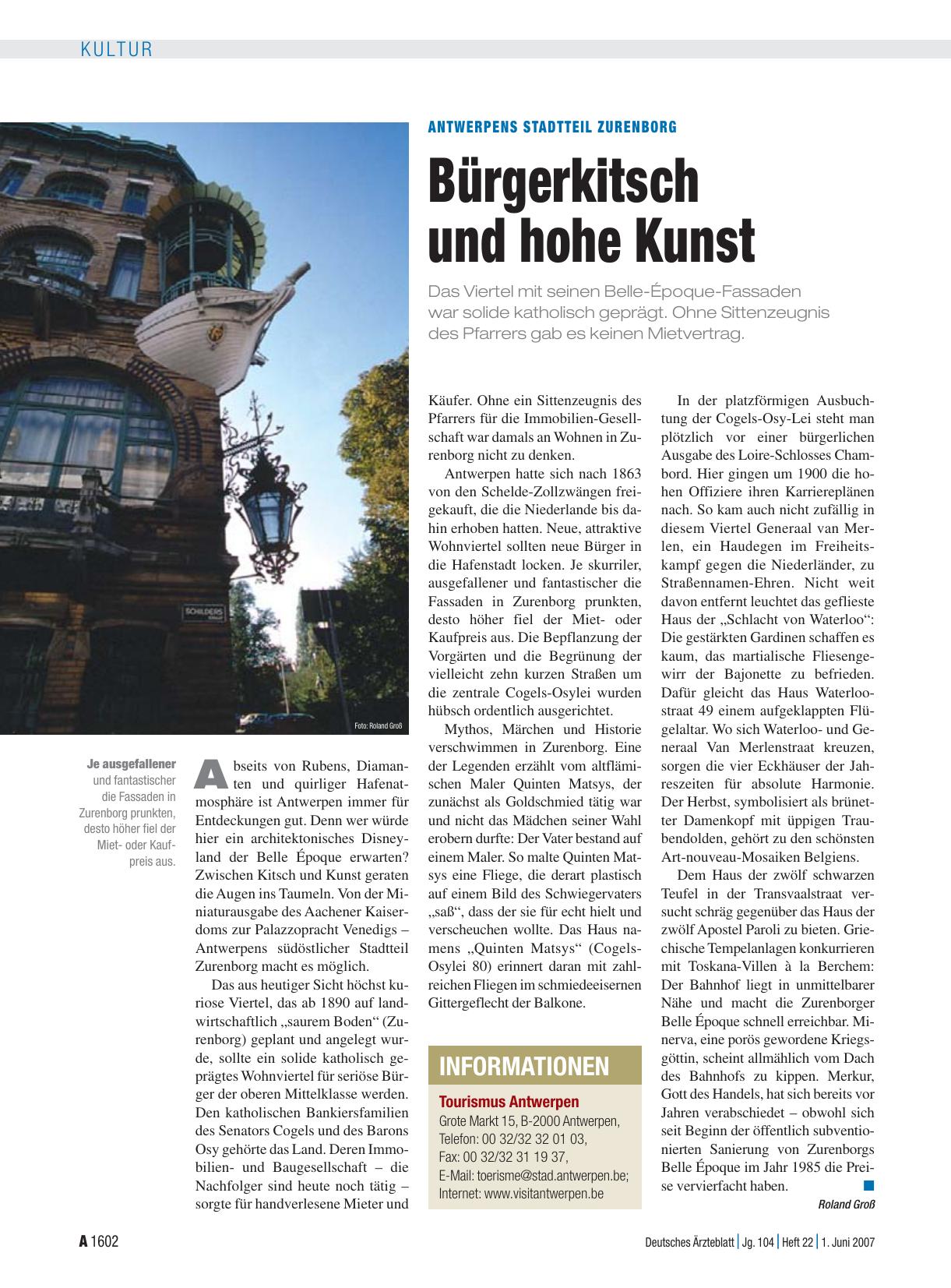 KULTUR

ANTWERPENS STADTTEIL ZURENBORG

Bürgerkitsch und hohe Kunst

Das Viertel mit seinen Belle-Époque-Fassaden war solide katholisch geprägt. Ohne Sittenzeugnis des Pfarrers gab es keinen Mietvertrag.

SCHILDERS

Foto: Roland Groß

Je ausgefallener und fantastischer die Fassaden in Zurenborg prunkten, desto höher fiel der Miet- oder Kaufpreis aus.

Abseits von Rubens, Diamanten und quirliger Hafenatmosphäre ist Antwerpen immer für Entdeckungen gut. Denn wer würde hier ein architektonisches Disneyland der Belle Époque erwarten? Zwischen Kitsch und Kunst geraten die Augen ins Taumeln. Von der Miniaturausgabe des Aachener Kaiserdoms zur Palazzopracht Venedigs – Antwerpens südöstlicher Stadtteil Zurenborg macht es möglich.

Das aus heutiger Sicht höchst kuriose Viertel, das ab 1890 auf landwirtschaftlich „saurem Boden“ (Zurenborg) geplant und angelegt wurde, sollte ein solide katholisch geprägtes Wohnviertel für seriöse Bürger der oberen Mittelklasse werden. Den katholischen Bankiersfamilien des Senators Cogels und des Barons Osy gehörte das Land. Deren Immobilien- und Baugesellschaft – die Nachfolger sind heute noch tätig – sorgte für handverlesene Mieter und Käufer. Ohne ein Sittenzeugnis des Pfarrers für die Immobilien-Gesellschaft war damals an Wohnen in Zurenborg nicht zu denken.

Antwerpen hatte sich nach 1863 von den Schelde-Zollzwängen freigekauft, die die Niederlande bis dahin erhoben hatten. Neue, attraktive Wohnviertel sollten neue Bürger in die Hafenstadt locken. Je skurriler, ausgefallener und fantastischer die Fassaden in Zurenborg prunkten, desto höher fiel der Miet- oder Kaufpreis aus. Die Bepflanzung der Vorgärten und die Begrünung der vielleicht zehn kurzen Straßen um die zentrale Cogels-Osylei wurden hübsch ordentlich ausgerichtet.

Mythos, Märchen und Historie verschwimmen in Zurenborg. Eine der Legenden erzählt vom altflämischen Maler Quinten Matsys, der zunächst als Goldschmied tätig war und nicht das Mädchen seiner Wahl erobern durfte: Der Vater bestand auf einem Maler. So malte Quinten Matsys eine Fliege, die derart plastisch auf einem Bild des Schwiegervaters „saß“, dass der sie für echt hielt und verscheuchen wollte. Das Haus namens „Quinten Matsys“ (Cogels-Osylei 80) erinnert daran mit zahlreichen Fliegen im schmiedeeisernen Gittergeflecht der Balkone.

INFORMATIONEN

Tourismus Antwerpen
Grote Markt 15, B-2000 Antwerpen,
Telefon: 00 32/32 32 01 03,
Fax: 00 32/32 31 19 37,
E-Mail: toerisme@stad.antwerpen.be;
Internet: www.visitantwerpen.be

In der platzförmigen Ausbuchtung der Cogels-Osy-Lei steht man plötzlich vor einer bürgerlichen Ausgabe des Loire-Schlosses Chambord. Hier gingen um 1900 die hohen Offiziere ihren Karriereplänen nach. So kam auch nicht zufällig in diesem Viertel Generaal van Merlen, ein Haudegen im Freiheitskampf gegen die Niederländer, zu Straßennamen-Ehren. Nicht weit davon entfernt leuchtet das geflieste Haus der „Schlacht von Waterloo“: Die gestärkten Gardinen schaffen es kaum, das martialische Fliesengewirr der Bajonette zu befrieden. Dafür gleicht das Haus Waterloostraat 49 einem aufgeklappten Flügelaltar. Wo sich Waterloo- und Generaal Van Merlenstraat kreuzen, sorgen die vier Eckhäuser der Jahreszeiten für absolute Harmonie. Der Herbst, symbolisiert als brünetter Damenkopf mit üppigen Traubendolden, gehört zu den schönsten Art-nouveau-Mosaiken Belgiens.

Dem Haus der zwölf schwarzen Teufel in der Transvaalstraat versucht schräg gegenüber das Haus der zwölf Apostel Paroli zu bieten. Griechische Tempelanlagen konkurrieren mit Toskana-Villen à la Berchem: Der Bahnhof liegt in unmittelbarer Nähe und macht die Zurenborger Belle Époque schnell erreichbar. Minerva, eine porös gewordene Kriegsgöttin, scheint allmählich vom Dach des Bahnhofs zu kippen. Merkur, Gott des Handels, hat sich bereits vor Jahren verabschiedet – obwohl sich seit Beginn der öffentlich subventionierten Sanierung von Zurenborgs Belle Époque im Jahr 1985 die Preise vervierfacht haben.

Roland Groß

A 1602

Deutsches Ärzteblatt | Jg. 104 | Heft 22 | 1. Juni 2007